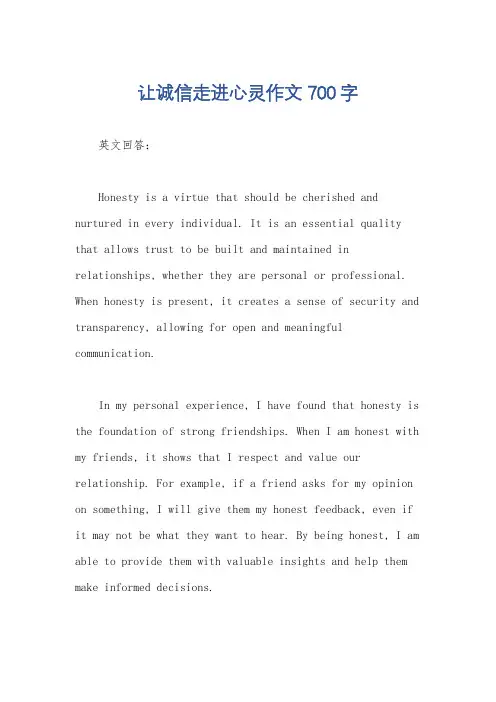 让诚信走进心灵作文 700 字

英文回答：

Honesty is a virtue that should be cherished and nurtured in every individual. It is an essential quality that allows trust to be built and maintained in relationships, whether they are personal or professional. When honesty is present, it creates a sense of security and transparency, allowing for open and meaningful communication.

In my personal experience, I have found that honesty is the foundation of strong friendships. When I am honest with my friends, it shows that I respect and value our relationship. For example, if a friend asks for my opinion on something, I will give them my honest feedback, even if it may not be what they want to hear. By being honest, I am able to provide them with valuable insights and help them make informed decisions.